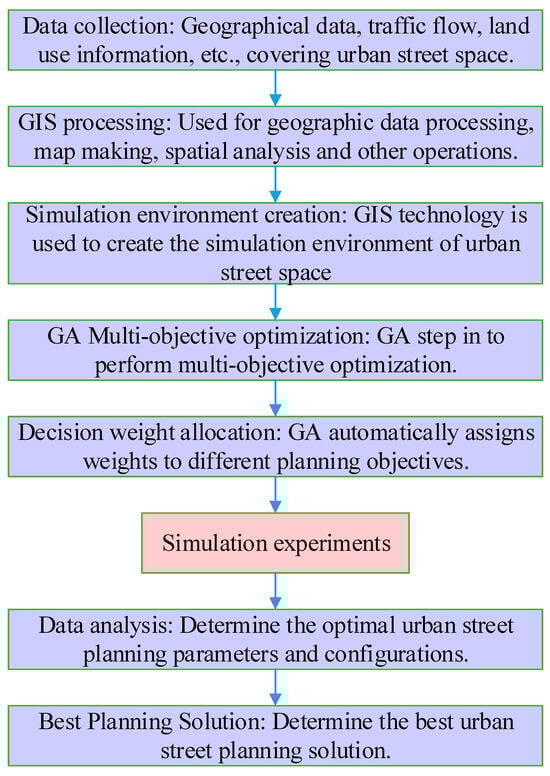 Data collection: Geographical data, traffic flow, land use information, etc., covering urban street space.

GIS processing: Used for geographic data processing, map making, spatial analysis and other operations.

Simulation environment creation: GIS technology is used to create the simulation environment of urban street space

GA Multi-objective optimization: GA step in to perform multi-objective optimization.

Decision weight allocation: GA automatically assigns weights to different planning objectives.

Simulation experiments

Data analysis: Determine the optimal urban street planning parameters and configurations.

Best Planning Solution: Determine the best urban street planning solution.